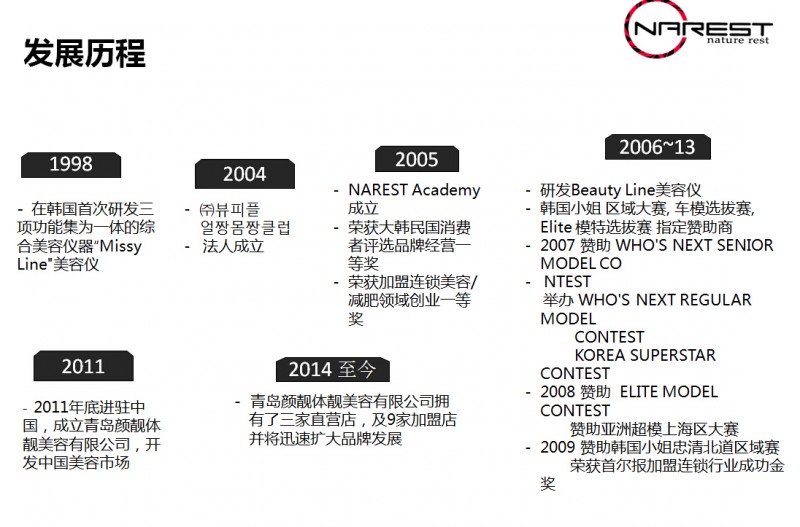 NAREST
nature rest

发展历程

1998

- 在韩国首次研发三项功能集为一体的综合美容仪器"Missy Line"美容仪

2004

- ㈜뷰피플 얼짱몸짱클럽
- 法人成立

2005

- NAREST Academy 成立
- 荣获大韩民国消费者评选品牌经营一等奖
- 荣获加盟连锁美容/减肥领域创业一等奖

2006~13

- 研发Beauty Line美容仪
- 韩国小姐 区域大赛, 车模选拔赛, Elite 模特选拔赛 指定赞助商
- 2007 赞助 WHO'S NEXT SENIOR MODEL CO
- NTEST
举办 WHO'S NEXT REGULAR MODEL
CONTEST
KOREA SUPERSTAR CONTEST
- 2008 赞助 ELITE MODEL CONTEST
赞助亚洲超模上海区大赛
- 2009 赞助韩国小姐忠清北道区域赛
荣获首尔报加盟连锁行业成功金奖

2011

- 2011年底进驻中国，成立青岛颜靓体靓美容有限公司，开发中国美容市场

2014 至今

- 青岛颜靓体靓美容有限公司拥有了三家直营店，及9家加盟店并将迅速扩大品牌发展